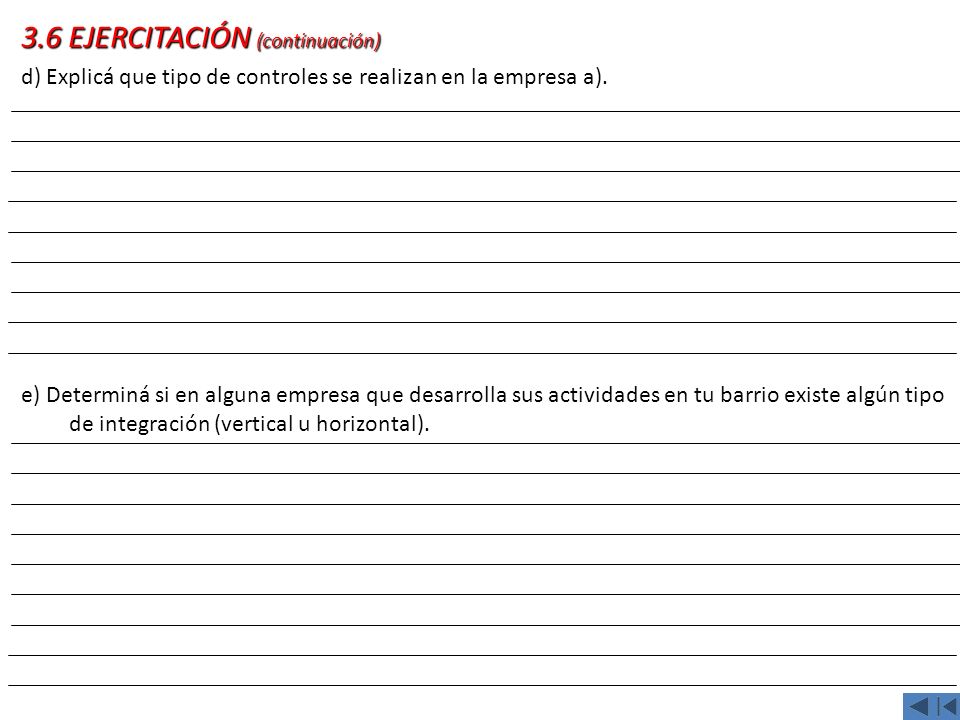 3.6 EJERCITACIÓN (continuación)

d) Explicá que tipo de controles se realizan en la empresa a).

e) Determiná si en alguna empresa que desarrolla sus actividades en tu barrio existe algún tipo de integración (vertical u horizontal).